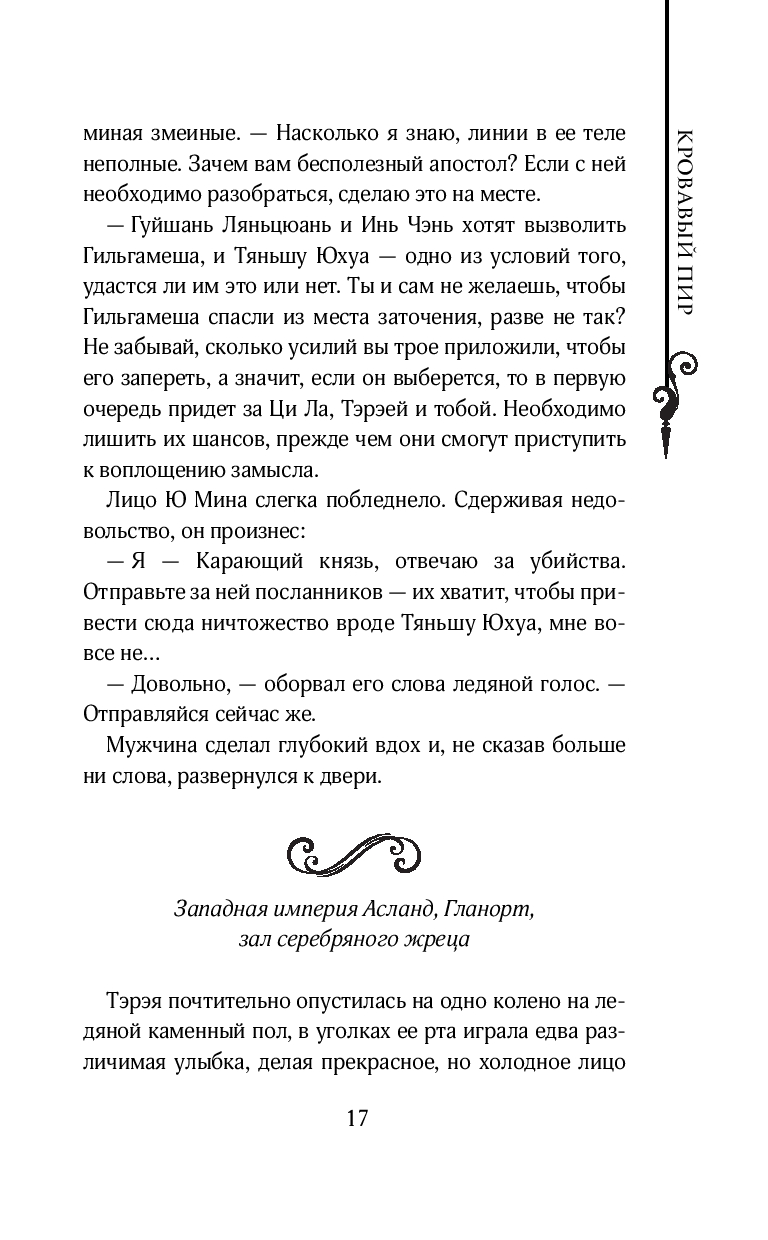 КРОВАВЫЙ ПИР

миная змеиные. — Насколько я знаю, линии в ее теле неполные. Зачем вам бесполезный апостол? Если с ней необходимо разобраться, сделаю это на месте.

— Гуйшань Ляньцюань и Инь Чэнь хотят вызволить Гильгамеша, и Тяньшу Юхуа — одно из условий того, удастся ли им это или нет. Ты и сам не желаешь, чтобы Гильгамеша спасли из места заточения, разве не так? Не забывай, сколько усилий вы трое приложили, чтобы его запереть, а значит, если он выберется, то в первую очередь придет за Ци Ла, Тэрэей и тобой. Необходимо лишить их шансов, прежде чем они смогут приступить к воплощению замысла.

Лицо Ю Мина слегка побледнело. Сдерживая недовольство, он произнес:

— Я — Карающий князь, отвечаю за убийства. Отправьте за ней посланников — их хватит, чтобы привести сюда ничтожество вроде Тяньшу Юхуа, мне вовсе не...

— Довольно, — оборвал его слова ледяной голос. — Отправляйся сейчас же.

Мужчина сделал глубокий вдох и, не сказав больше ни слова, развернулся к двери.

Западная империя Асланд, Гланорт, зал серебряного жреца

Тэрэя почтительно опустилась на одно колено на ледяной каменный пол, в уголках ее рта играла едва различимая улыбка, делая прекрасное, но холодное лицо

17